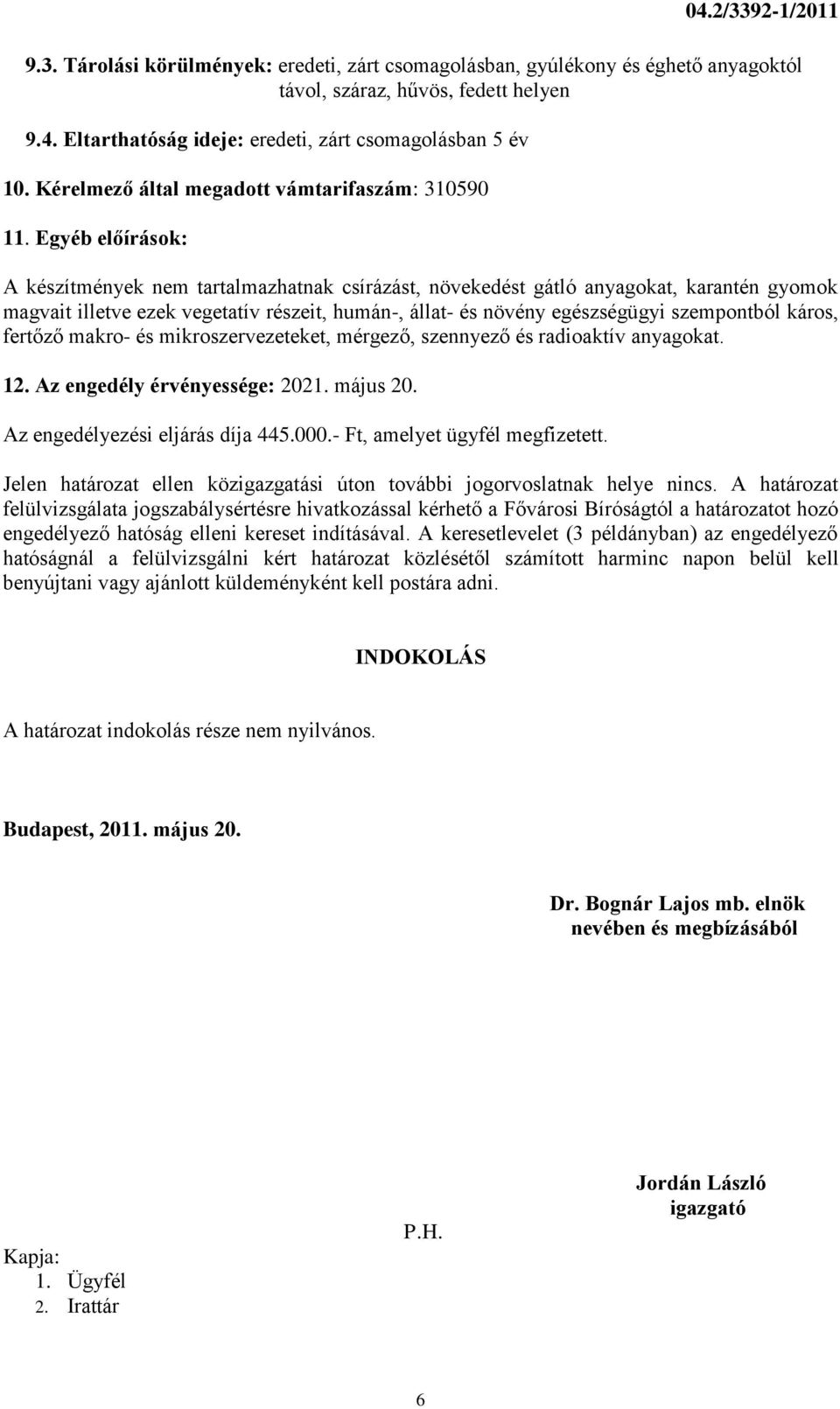 04.2/3392-1/2011

9.3. Tárolási körülmények: eredeti, zárt csomagolásban, gyúlékony és éghető anyagoktól távol, száraz, hűvös, fedett helyen

9.4. Eltarthatóság ideje: eredeti, zárt csomagolásban 5 év

10. Kérelmező által megadott vámtarifaszám: 310590

11. Egyéb előírások:

A készítmények nem tartalmazhatnak csírázást, növekedést gátló anyagokat, karantén gyomok magvait illetve ezek vegetatív részeit, humán-, állat- és növény egészségügyi szempontból káros, fertőző makro- és mikroszervezeteket, mérgező, szennyező és radioaktív anyagokat.

12. Az engedély érvényessége: 2021. május 20.

Az engedélyezési eljárás díja 445.000.- Ft, amelyet ügyfél megfizetett.

Jelen határozat ellen közigazgatási úton további jogorvoslatnak helye nincs. A határozat felülvizsgálata jogszabálysértésre hivatkozással kérhető a Fővárosi Bíróságtól a határozatot hozó engedélyező hatóság elleni kereset indításával. A keresetlevelet (3 példányban) az engedélyező hatóságnál a felülvizsgálni kért határozat közlésétől számított harminc napon belül kell benyújtani vagy ajánlott küldeményként kell postára adni.

INDOKOLÁS

A határozat indokolás része nem nyilvános.

Budapest, 2011. május 20.

Dr. Bognár Lajos mb. elnök
nevében és megbízásából

Jordán László
igazgató

P.H.

Kapja:
1. Ügyfél
2. Irattár

6